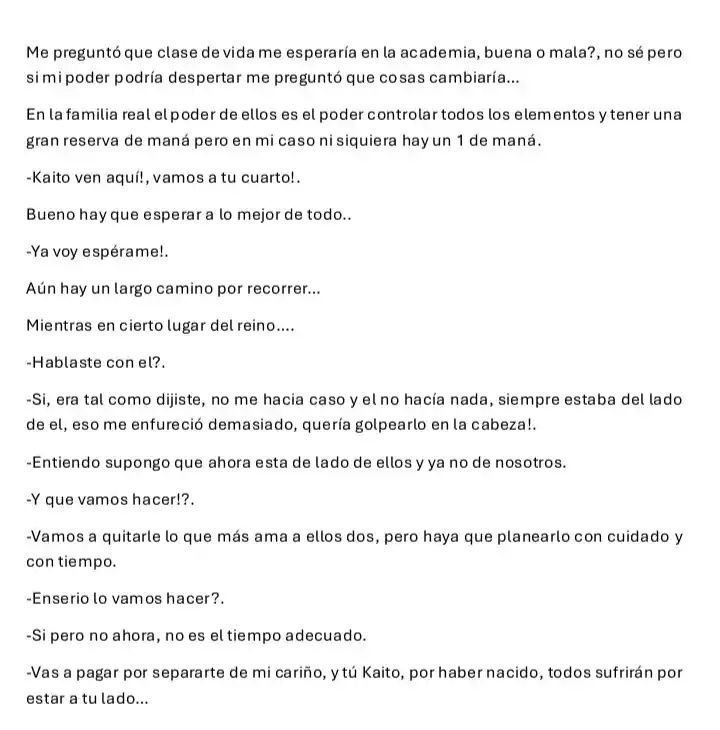 Me preguntó que clase de vida me esperaría en la academia, buena o mala?, no sé pero si mi poder podría despertar me preguntó que cosas cambiaría...

En la familia real el poder de ellos es el poder controlar todos los elementos y tener una gran reserva de maná pero en mi caso ni siquiera hay un 1 de maná.

-Kaito ven aquí!, vamos a tu cuarto!.

Bueno hay que esperar a lo mejor de todo..

-Ya voy espérame!.

Aún hay un largo camino por recorrer...

Mientras en cierto lugar del reino....

-Hablaste con el?.

-Si, era tal como dijiste, no me hacia caso y el no hacía nada, siempre estaba del lado de el, eso me enfureció demasiado, quería golpearlo en la cabeza!.

-Entiendo supongo que ahora esta de lado de ellos y ya no de nosotros.

-Y que vamos hacer!?.

-Vamos a quitarle lo que más ama a ellos dos, pero haya que planearlo con cuidado y con tiempo.

-Enserio lo vamos hacer?.

-Si pero no ahora, no es el tiempo adecuado.

-Vas a pagar por separarte de mi cariño, y tú Kaito, por haber nacido, todos sufrirán por estar a tu lado...